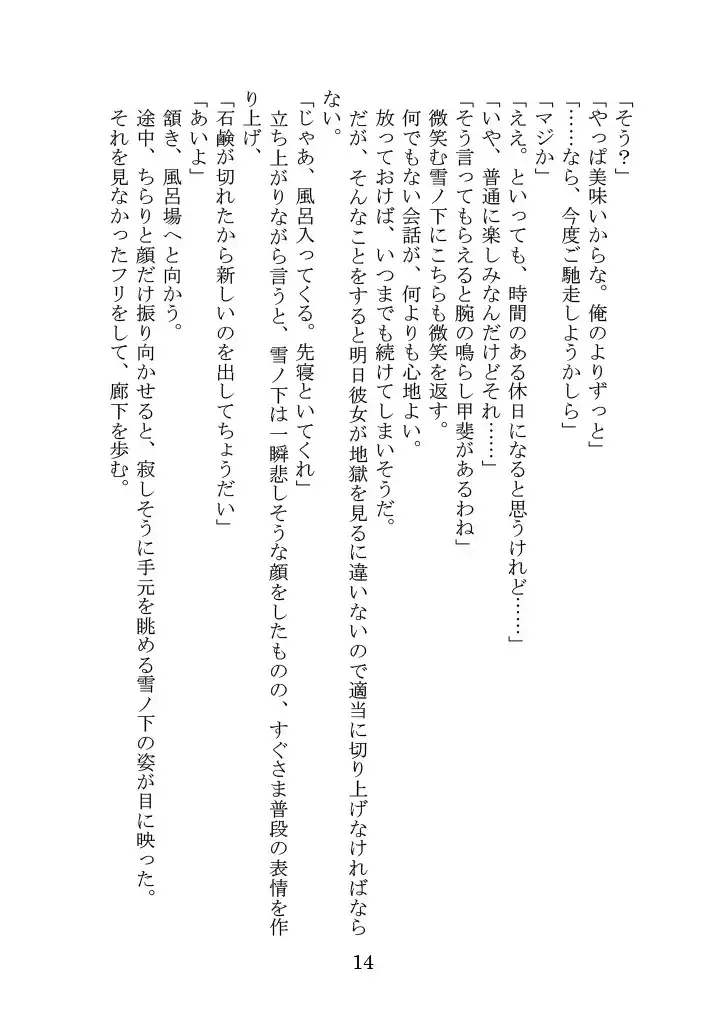 「そう?」
「やっぱ美味いからな。俺のよりずっと」
「……なら、今度ご馳走しようかしら」
「マジか」
「ええ。といっても、時間のある休日になると思うけれど……」
「いや、普通に楽しみなんだけどそれ……」
「そう言ってもらえると腕の鳴らし甲斐があるわね」
微笑む雪ノ下にこちらも微笑を返す。
何でもない会話が、何よりも心地よい。
放っておけば、いつまでも続けてしまいそうだ。
だが、そんなことをすると明日彼女が地獄を見るに違いないので適当に切り上げなければならない。
「じゃあ、風呂入ってくる。先寝といてくれ」
立ち上がりながら言うと、雪ノ下は一瞬悲しそうな顔をしたものの、すぐさま普段の表情を作り上げ、
「石鹸が切れたから新しいのを出してちょうだい」
「あいよ」
頷き、風呂場へと向かう。
途中、ちらりと顔だけ振り向かせると、寂しそうに手元を眺める雪ノ下の姿が目に映った。
それを見なかったフリをして、廊下を歩む。

14